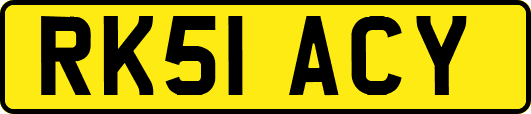 RK51 ACY